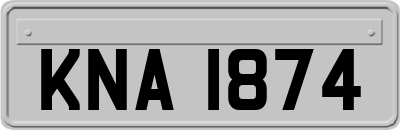 KNA 1874